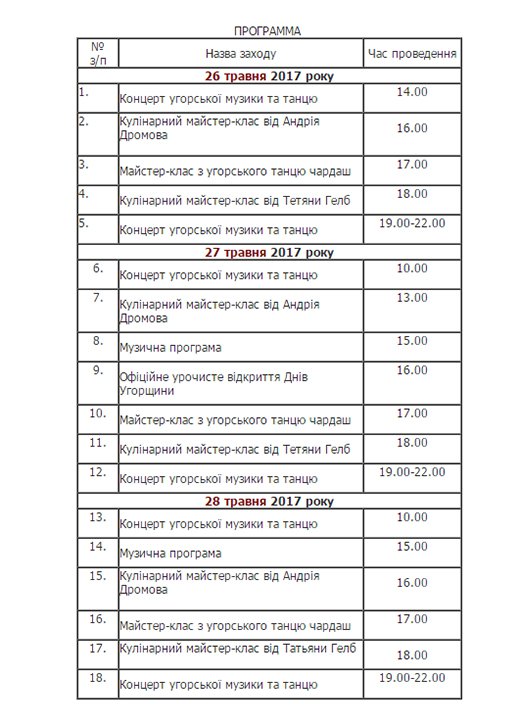 ПРОГРАММА

| № з/п | Назва заходу | Час проведення |
|---|---|---|
| 26 травня 2017 року | | |
| 1. | Концерт угорської музики та танцю | 14.00 |
| 2. | Кулінарний майстер-клас від Андрія Дромова | 16.00 |
| 3. | Майстер-клас з угорського танцю чардаш | 17.00 |
| 4. | Кулінарний майстер-клас від Тетяни Гелб | 18.00 |
| 5. | Концерт угорської музики та танцю | 19.00-22.00 |
| 27 травня 2017 року | | |
| 6. | Концерт угорської музики та танцю | 10.00 |
| 7. | Кулінарний майстер-клас від Андрія Дромова | 13.00 |
| 8. | Музична програма | 15.00 |
| 9. | Офіційне урочисте відкриття Днів Угорщини | 16.00 |
| 10. | Майстер-клас з угорського танцю чардаш | 17.00 |
| 11. | Кулінарний майстер-клас від Тетяни Гелб | 18.00 |
| 12. | Концерт угорської музики та танцю | 19.00-22.00 |
| 28 травня 2017 року | | |
| 13. | Концерт угорської музики та танцю | 10.00 |
| 14. | Музична програма | 15.00 |
| 15. | Кулінарний майстер-клас від Андрія Дромова | 16.00 |
| 16. | Майстер-клас з угорського танцю чардаш | 17.00 |
| 17. | Кулінарний майстер-клас від Татьяни Гелб | 18.00 |
| 18. | Концерт угорської музики та танцю | 19.00-22.00 |